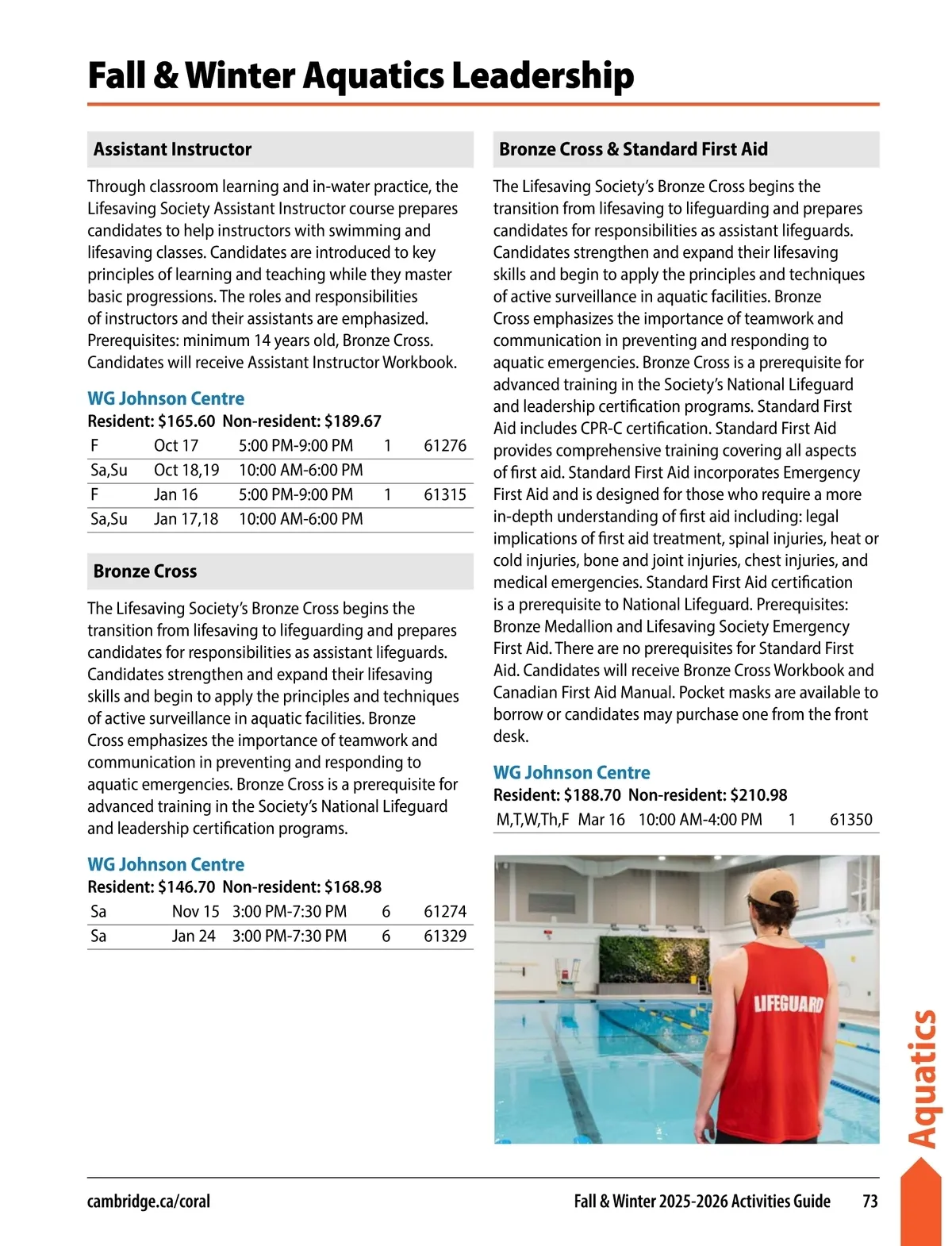 Fall & Winter Aquatics Leadership

Assistant Instructor

Through classroom learning and in-water practice, the Lifesaving Society Assistant Instructor course prepares candidates to help instructors with swimming and lifesaving classes. Candidates are introduced to key principles of learning and teaching while they master basic progressions. The roles and responsibilities of instructors and their assistants are emphasized. Prerequisites: minimum 14 years old, Bronze Cross. Candidates will receive Assistant Instructor Workbook.

WG Johnson Centre
Resident: $165.60 Non-resident: $189.67

| F | Oct 17 | 5:00 PM-9:00 PM | 1 | 61276 |
|---|---|---|---|---|
| Sa,Su | Oct 18,19 | 10:00 AM-6:00 PM | | |
| F | Jan 16 | 5:00 PM-9:00 PM | 1 | 61315 |
| Sa,Su | Jan 17,18 | 10:00 AM-6:00 PM | | |

Bronze Cross

The Lifesaving Society's Bronze Cross begins the transition from lifesaving to lifeguarding and prepares candidates for responsibilities as assistant lifeguards. Candidates strengthen and expand their lifesaving skills and begin to apply the principles and techniques of active surveillance in aquatic facilities. Bronze Cross emphasizes the importance of teamwork and communication in preventing and responding to aquatic emergencies. Bronze Cross is a prerequisite for advanced training in the Society's National Lifeguard and leadership certification programs.

WG Johnson Centre
Resident: $146.70 Non-resident: $168.98

| Sa | Nov 15 | 3:00 PM-7:30 PM | 6 | 61274 |
|---|---|---|---|---|
| Sa | Jan 24 | 3:00 PM-7:30 PM | 6 | 61329 |

Bronze Cross & Standard First Aid

The Lifesaving Society's Bronze Cross begins the transition from lifesaving to lifeguarding and prepares candidates for responsibilities as assistant lifeguards. Candidates strengthen and expand their lifesaving skills and begin to apply the principles and techniques of active surveillance in aquatic facilities. Bronze Cross emphasizes the importance of teamwork and communication in preventing and responding to aquatic emergencies. Bronze Cross is a prerequisite for advanced training in the Society's National Lifeguard and leadership certification programs. Standard First Aid includes CPR-C certification. Standard First Aid provides comprehensive training covering all aspects of first aid. Standard First Aid incorporates Emergency First Aid and is designed for those who require a more in-depth understanding of first aid including: legal implications of first aid treatment, spinal injuries, heat or cold injuries, bone and joint injuries, chest injuries, and medical emergencies. Standard First Aid certification is a prerequisite to National Lifeguard. Prerequisites: Bronze Medallion and Lifesaving Society Emergency First Aid. There are no prerequisites for Standard First Aid. Candidates will receive Bronze Cross Workbook and Canadian First Aid Manual. Pocket masks are available to borrow or candidates may purchase one from the front desk.

WG Johnson Centre
Resident: $188.70 Non-resident: $210.98

| M,T,W,Th,F | Mar 16 | 10:00 AM-4:00 PM | 1 | 61350 |
|---|---|---|---|---|

LIFEGUARD

Aquatics

cambridge.ca/coral

Fall & Winter 2025-2026 Activities Guide 73